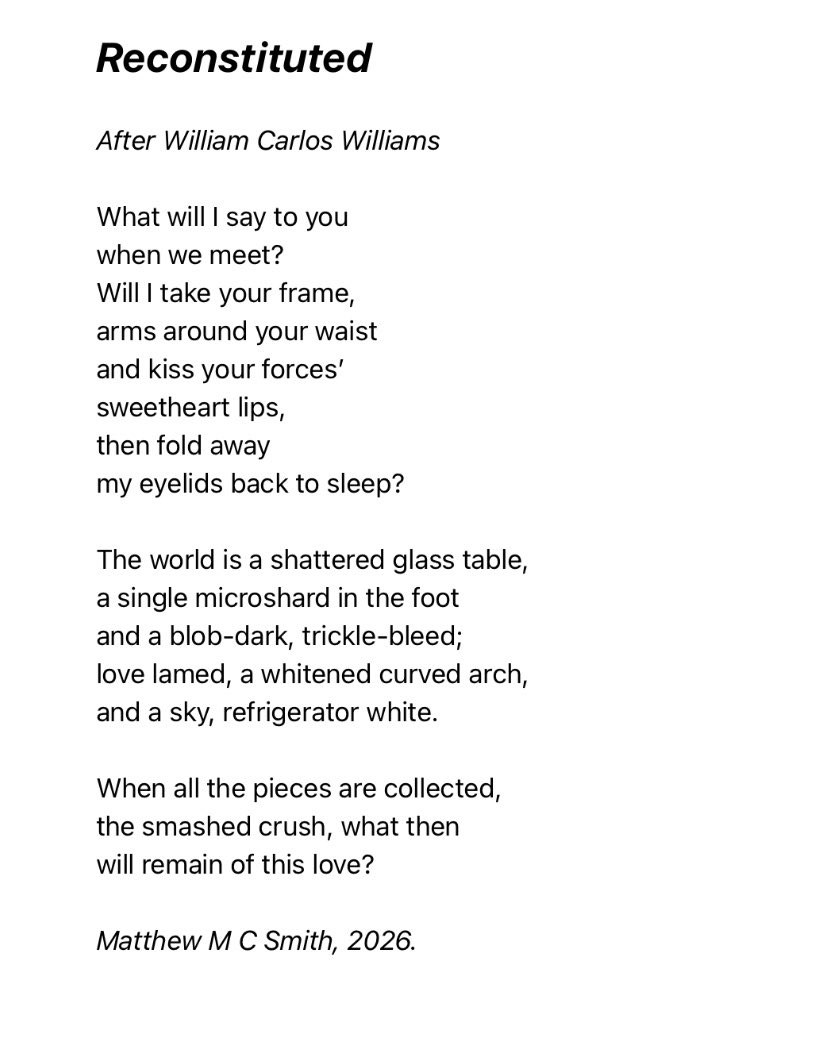 Reconstituted

After William Carlos Williams

What will I say to you
when we meet?
Will I take your frame,
arms around your waist
and kiss your forces'
sweetheart lips,
then fold away
my eyelids back to sleep?

The world is a shattered glass table,
a single microshard in the foot
and a blob-dark, trickle-bleed;
love lamed, a whitened curved arch,
and a sky, refrigerator white.

When all the pieces are collected,
the smashed crush, what then
will remain of this love?

Matthew M C Smith, 2026.